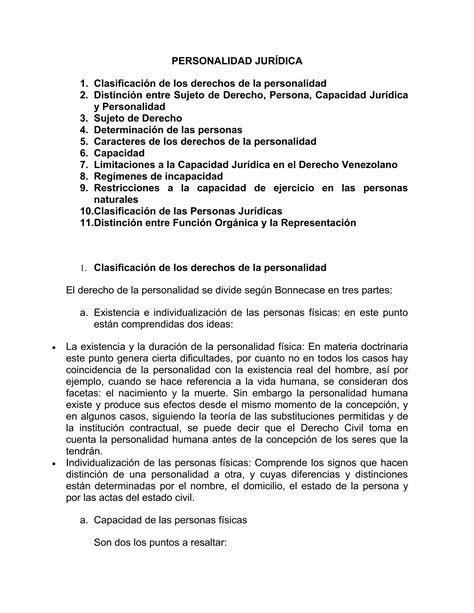 PERSONALIDAD JURÍDICA

1. Clasificación de los derechos de la personalidad
2. Distinción entre Sujeto de Derecho, Persona, Capacidad Jurídica y Personalidad
3. Sujeto de Derecho
4. Determinación de las personas
5. Caracteres de los derechos de la personalidad
6. Capacidad
7. Limitaciones a la Capacidad Jurídica en el Derecho Venezolano
8. Regímenes de incapacidad
9. Restricciones a la capacidad de ejercicio en las personas naturales
10. Clasificación de las Personas Jurídicas
11. Distinción entre Función Orgánica y la Representación

1. Clasificación de los derechos de la personalidad

El derecho de la personalidad se divide según Bonnecase en tres partes:

a. Existencia e individualización de las personas físicas: en este punto están comprendidas dos ideas:

• La existencia y la duración de la personalidad física: En materia doctrinaria este punto genera cierta dificultades, por cuanto no en todos los casos hay coincidencia de la personalidad con la existencia real del hombre, así por ejemplo, cuando se hace referencia a la vida humana, se consideran dos facetas: el nacimiento y la muerte. Sin embargo la personalidad humana existe y produce sus efectos desde el mismo momento de la concepción, y en algunos casos, siguiendo la teoría de las substituciones permitidas y de la institución contractual, se puede decir que el Derecho Civil toma en cuenta la personalidad humana antes de la concepción de los seres que la tendrán.
• Individualización de las personas físicas: Comprende los signos que hacen distinción de una personalidad a otra, y cuyas diferencias y distinciones están determinadas por el nombre, el domicilio, el estado de la persona y por las actas del estado civil.

a. Capacidad de las personas físicas

Son dos los puntos a resaltar: